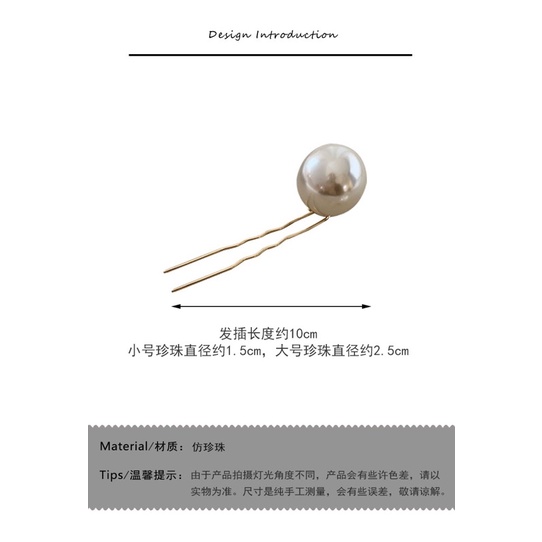 Design Introduction

发插长度约10cm
小号珍珠直径约1.5cm，大号珍珠直径约2.5cm

Material/材质：仿珍珠

Tips/温馨提示：由于产品拍摄灯光角度不同，产品会有些许色差，请以实物为准。尺寸是纯手工测量，会有些误差，敬请谅解。